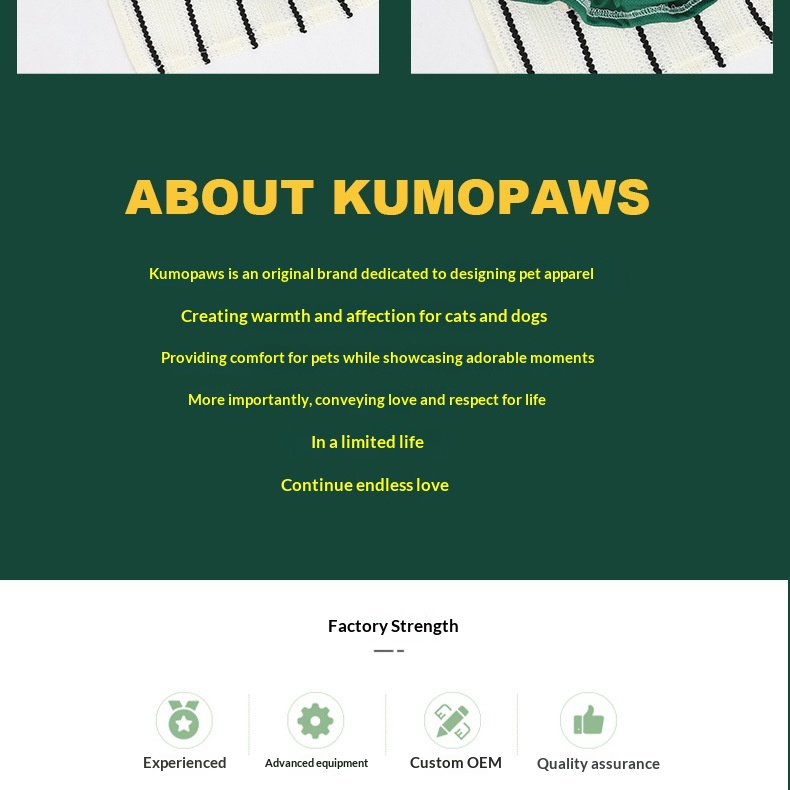 ABOUT KUMOPAWS

Kumopaws is an original brand dedicated to designing pet apparel

Creating warmth and affection for cats and dogs

Providing comfort for pets while showcasing adorable moments

More importantly, conveying love and respect for life

In a limited life

Continue endless love

Factory Strength

Experienced

Advanced equipment

Custom OEM

Quality assurance